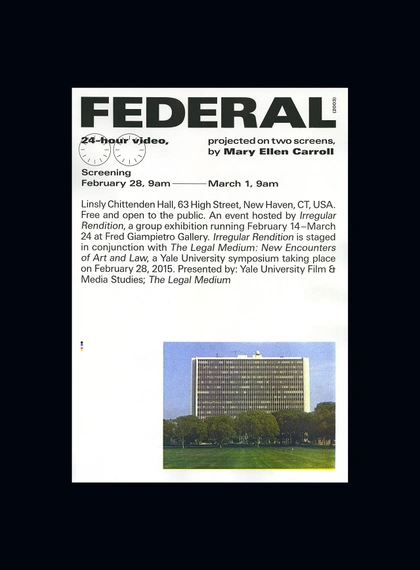 FEDERAL

(2003)

24-hour video,

projected on two screens, by Mary Ellen Carroll

Screening
February 28, 9am ——— March 1, 9am

Linsly Chittenden Hall, 63 High Street, New Haven, CT, USA. Free and open to the public. An event hosted by Irregular Rendition, a group exhibition running February 14–March 24 at Fred Giampietro Gallery. Irregular Rendition is staged in conjunction with The Legal Medium: New Encounters of Art and Law, a Yale University symposium taking place on February 28, 2015. Presented by: Yale University Film & Media Studies; The Legal Medium